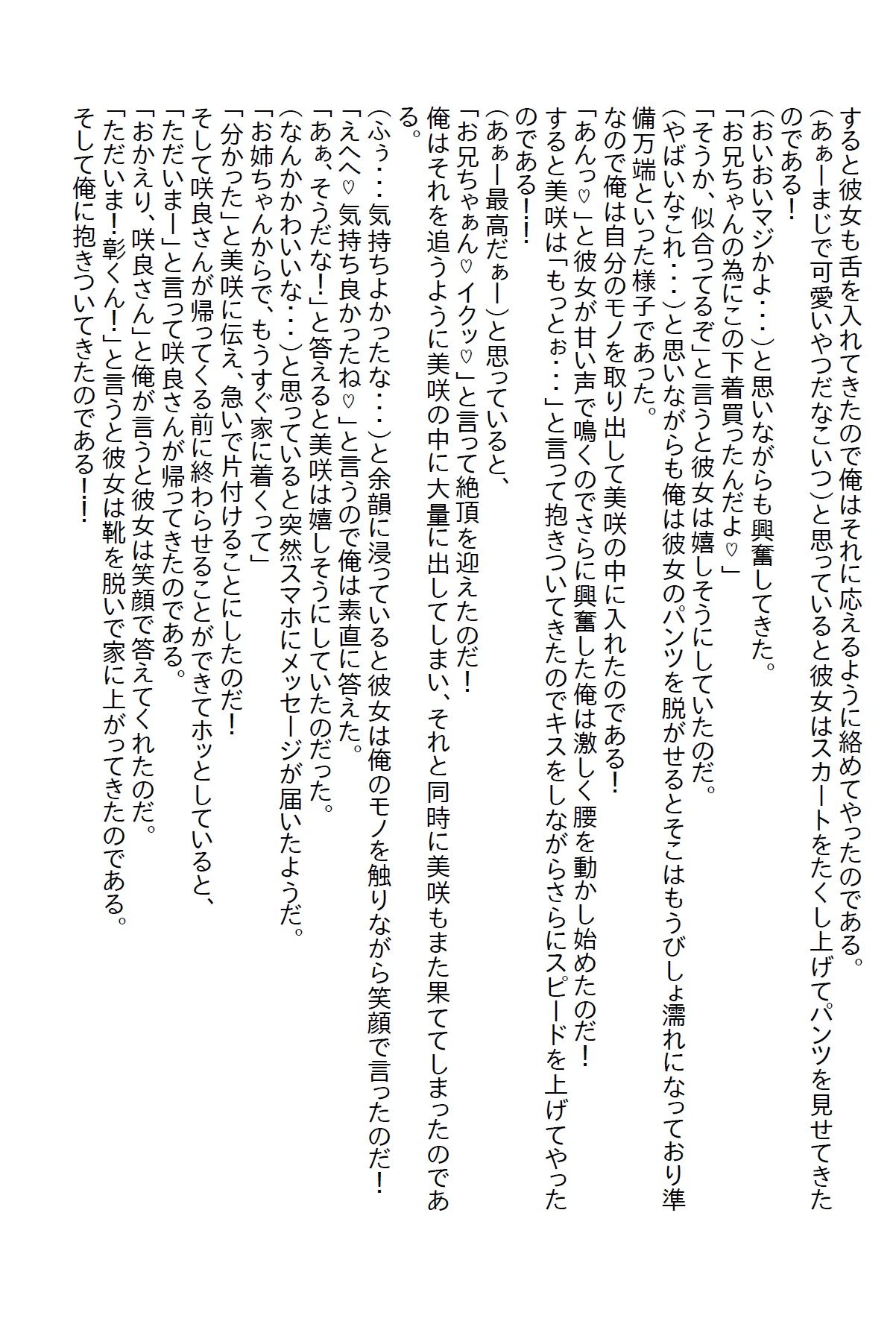 すると彼女も舌を入れてきたので俺はそれに応えるように絡めてやったのである。
(あぁーまじで可愛いやつだなこいつ)と思っていると彼女はスカートをたくし上げてパンツを見せてきたのである!
(おいおいマジかよ・・・)と思いながらも興奮してきた。
「お兄ちゃんの為にこの下着買ったんだよ♡」
「そうか、似合ってるぞ」と言うと彼女は嬉しそうにしていたのだ。
(やばいなこれ・・・)と思いながらも俺は彼女のパンツを脱がせるとそこはもうびしょ濡れになっており準備万端といった様子であった。
なので俺は自分のモノを取り出して美咲の中に入れたのである!
「あんっ♡」と彼女が甘い声で鳴くのでさらに興奮した俺は激しく腰を動かし始めたのだ!
すると美咲は「もっとぉ・・・」と言って抱きついてきたのでキスをしながらさらにスピードを上げてやったのである!!
(あぁー最高だぁー)と思っていると、
「お兄ちゃぁん♡イクッ♡」と言って絶頂を迎えたのだ!
俺はそれを追うように美咲の中に大量に出してしまい、それと同時に美咲もまた果ててしまったのである。
(ふぅ・・・気持ちよかったな・・・)と余韻に浸っていると彼女は俺のモノを触りながら笑顔で言ったのだ!
「えへへ♡気持ち良かったね♡」と言うので俺は素直に答えた。
「あぁ、そうだな!」と答えると美咲は嬉しそうにしていたのだった。
(なんかかわいいな・・・)と思っていると突然スマホにメッセージが届いたようだ。
「お姉ちゃんからで、もうすぐ家に着くって」
「分かった」と美咲に伝え、急いで片付けることにしたのだ!
そして咲良さんが帰ってくる前に終わらせることができてホッとしていると、
「ただいまー」と言って咲良さんが帰ってきたのである。
「おかえり、咲良さん」と俺が言うと彼女は笑顔で答えてくれたのだ。
「ただいま!彰くん!」と言うと彼女は靴を脱いで家に上がってきたのである。
そして俺に抱きついてきたのである!!